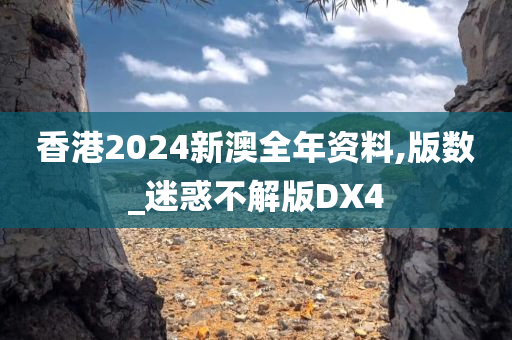 香港2024新澳全年资料,版数_迷惑不解版DX4